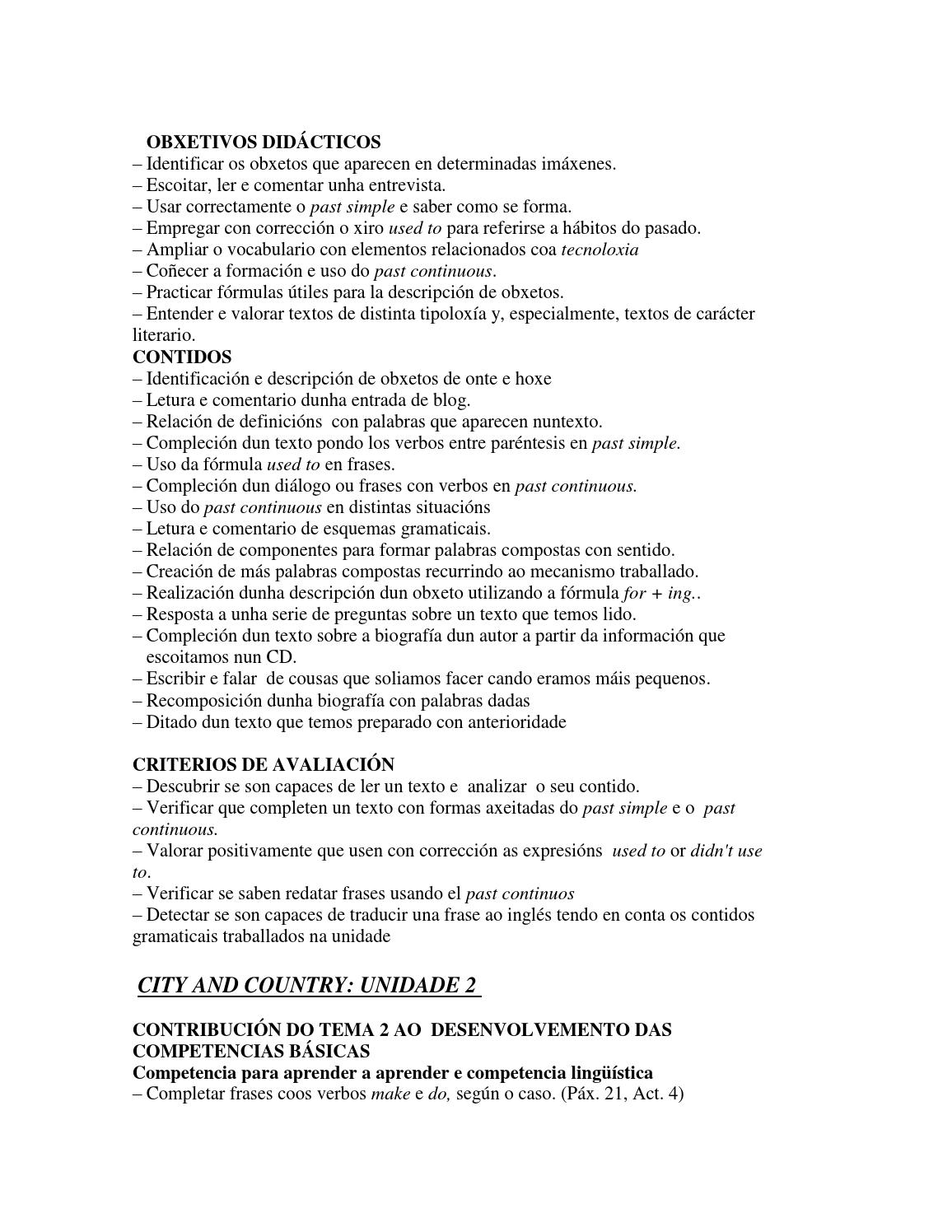 OBXETIVOS DIDÁCTICOS
– Identificar os obxetos que aparecen en determinadas imáxenes.
– Escoitar, ler e comentar unha entrevista.
– Usar correctamente o past simple e saber como se forma.
– Empregar con corrección o xiro used to para referirse a hábitos do pasado.
– Ampliar o vocabulario con elementos relacionados coa tecnoloxia
– Coñecer a formación e uso do past continuous.
– Practicar fórmulas útiles para la descripción de obxetos.
– Entender e valorar textos de distinta tipoloxía y, especialmente, textos de carácter literario.
CONTIDOS
– Identificación e descripción de obxetos de onte e hoxe
– Letura e comentario dunha entrada de blog.
– Relación de definicións con palabras que aparecen nuntexto.
– Compleción dun texto pondo los verbos entre paréntesis en past simple.
– Uso da fórmula used to en frases.
– Compleción dun diálogo ou frases con verbos en past continuous.
– Uso do past continuous en distintas situacións
– Letura e comentario de esquemas gramaticais.
– Relación de componentes para formar palabras compostas con sentido.
– Creación de más palabras compostas recurrindo ao mecanismo traballado.
– Realización dunha descripción dun obxeto utilizando a fórmula for + ing..
– Resposta a unha serie de preguntas sobre un texto que temos lido.
– Compleción dun texto sobre a biografía dun autor a partir da información que escoitamos nun CD.
– Escribir e falar de cousas que soliamos facer cando eramos máis pequenos.
– Recomposición dunha biografía con palabras dadas
– Ditado dun texto que temos preparado con anterioridade

CRITERIOS DE AVALIACIÓN
– Descubrir se son capaces de ler un texto e analizar o seu contido.
– Verificar que completen un texto con formas axeitadas do past simple e o past continuous.
– Valorar positivamente que usen con corrección as expresións used to or didn't use to.
– Verificar se saben redatar frases usando el past continuos
– Detectar se son capaces de traducir una frase ao inglés tendo en conta os contidos gramaticais traballados na unidade

CITY AND COUNTRY: UNIDADE 2

CONTRIBUCIÓN DO TEMA 2 AO DESENVOLVEMENTO DAS COMPETENCIAS BÁSICAS
Competencia para aprender a aprender e competencia lingüística
– Completar frases coos verbos make e do, según o caso. (Páx. 21, Act. 4)